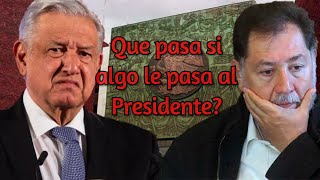 Que pasa si algo le pasa al Presidente?